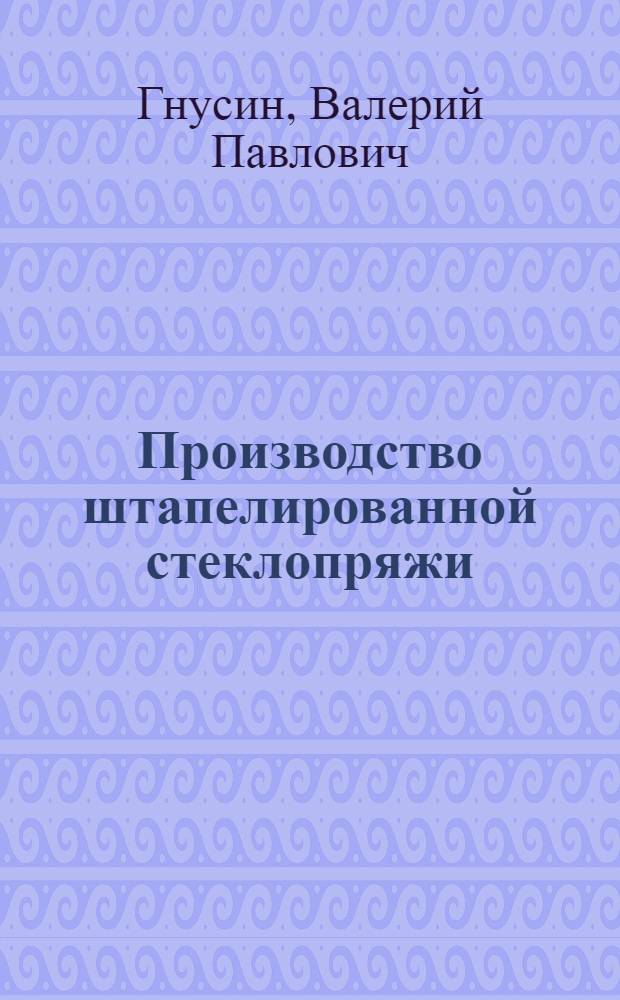 Гнусин, Валерий Павлович

Производство штапелированной стеклопряжи